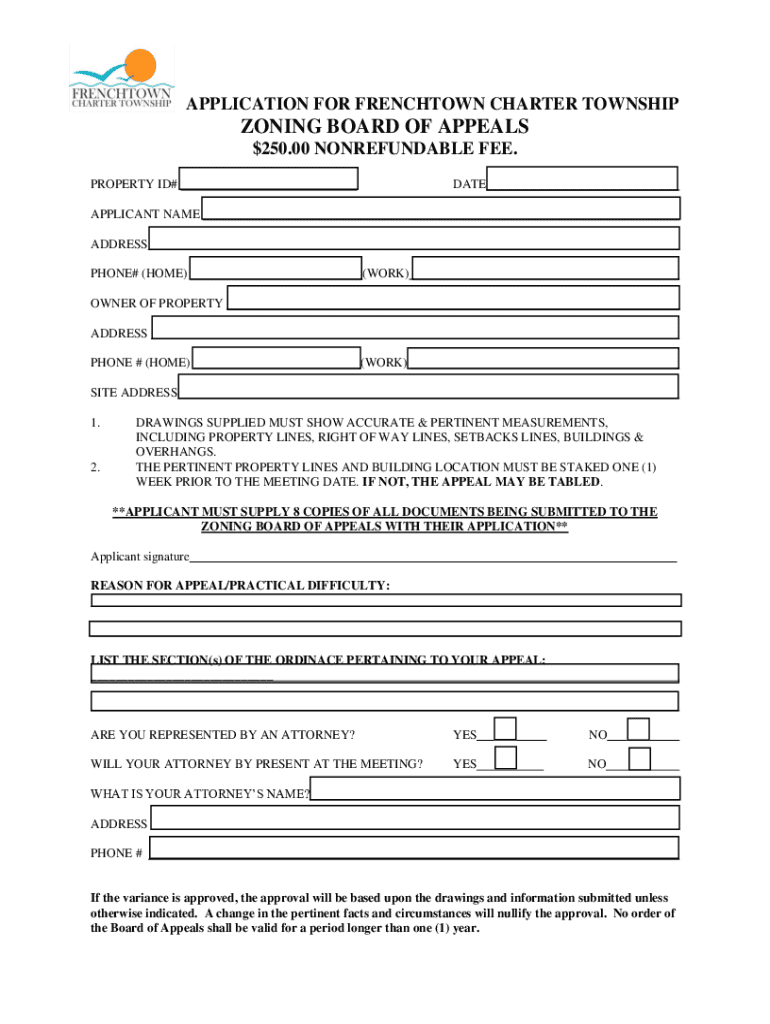 FRENCHTOWN
CHARTER TOWNSHIP

APPLICATION FOR FRENCHTOWN CHARTER TOWNSHIP

ZONING BOARD OF APPEALS

$250.00 NONREFUNDABLE FEE.

PROPERTY ID# DATE

APPLICANT NAME

ADDRESS

PHONE# (HOME) (WORK)

OWNER OF PROPERTY

ADDRESS

PHONE # (HOME) (WORK)

SITE ADDRESS

1. DRAWINGS SUPPLIED MUST SHOW ACCURATE & PERTINENT MEASUREMENTS, INCLUDING PROPERTY LINES, RIGHT OF WAY LINES, SETBACKS LINES, BUILDINGS & OVERHANGS.
2. THE PERTINENT PROPERTY LINES AND BUILDING LOCATION MUST BE STAKED ONE (1) WEEK PRIOR TO THE MEETING DATE. IF NOT, THE APPEAL MAY BE TABLED.

**APPLICANT MUST SUPPLY 8 COPIES OF ALL DOCUMENTS BEING SUBMITTED TO THE ZONING BOARD OF APPEALS WITH THEIR APPLICATION**

Applicant signature

REASON FOR APPEAL/PRACTICAL DIFFICULTY:

LIST THE SECTION(s) OF THE ORDINACE PERTAINING TO YOUR APPEAL:

ARE YOU REPRESENTED BY AN ATTORNEY? YES NO

WILL YOUR ATTORNEY BY PRESENT AT THE MEETING? YES NO

WHAT IS YOUR ATTORNEY'S NAME?

ADDRESS

PHONE #

If the variance is approved, the approval will be based upon the drawings and information submitted unless otherwise indicated. A change in the pertinent facts and circumstances will nullify the approval. No order of the Board of Appeals shall be valid for a period longer than one (1) year.